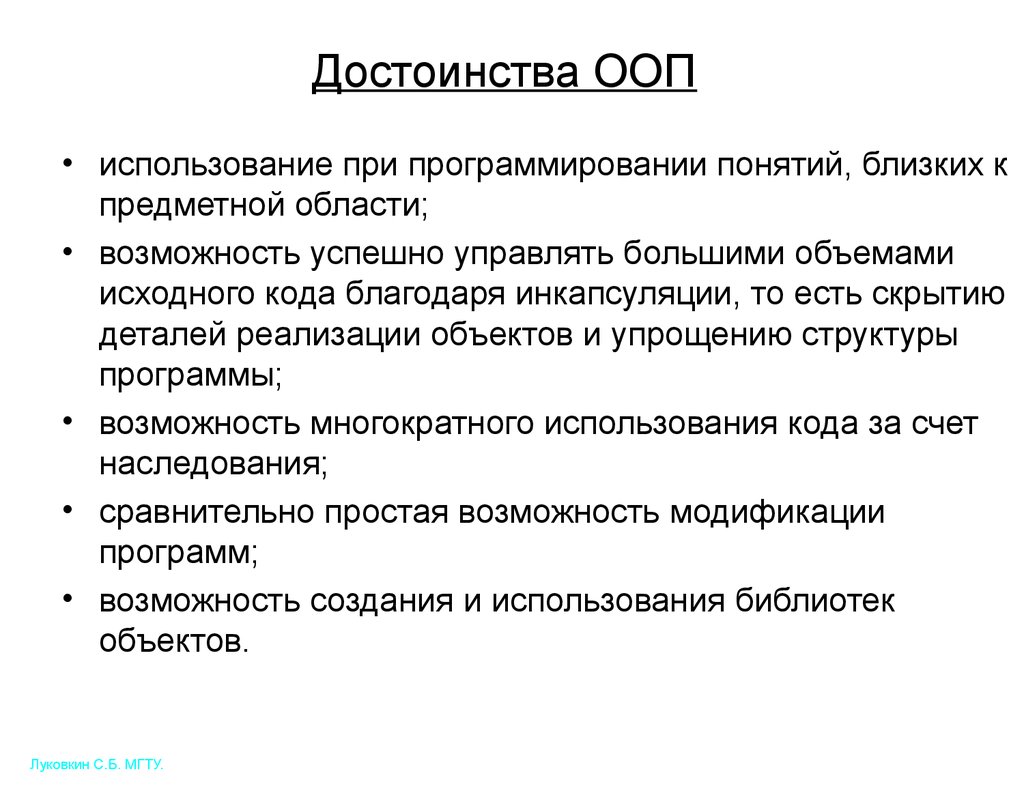 Достоинства ООП

• использование при программировании понятий, близких к предметной области;
• возможность успешно управлять большими объемами исходного кода благодаря инкапсуляции, то есть скрытию деталей реализации объектов и упрощению структуры программы;
• возможность многократного использования кода за счет наследования;
• сравнительно простая возможность модификации программ;
• возможность создания и использования библиотек объектов.

Луковкин С.Б. МГТУ.